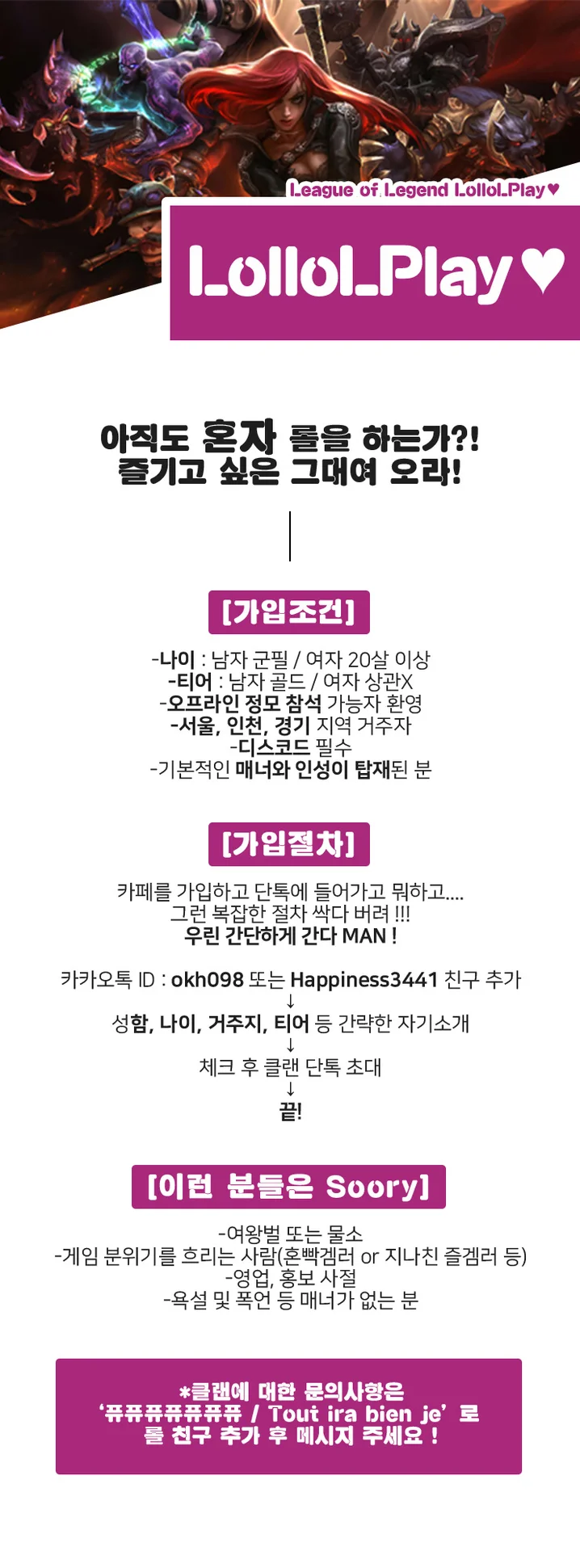 League of Legend Lollol_Play♥

Lollol_Play♥

아직도 혼자 롤을 하는가?!
즐기고 싶은 그대여 오라!

[가입조건]

-나이 : 남자 군필 / 여자 20살 이상
-티어 : 남자 골드 / 여자 상관X
-오프라인 정모 참석 가능자 환영
-서울, 인천, 경기 지역 거주자
-디스코드 필수
-기본적인 매너와 인성이 탑재된 분

[가입절차]

카페를 가입하고 단톡에 들어가고 뭐하고....
그런 복잡한 절차 싹다 버려 !!!
우린 간단하게 간다 MAN !

카카오톡 ID : okh098 또는 Happiness3441 친구 추가
↓
성함, 나이, 거주지, 티어 등 간략한 자기소개
↓
체크 후 클랜 단톡 초대
↓
끝!

[이런 분들은 Soory]

-여왕벌 또는 물소
-게임 분위기를 흐리는 사람(혼빡겜러 or 지나친 즐겜러 등)
-영업, 홍보 사절
-욕설 및 폭언 등 매너가 없는 분

*클랜에 대한 문의사항은
'퓨퓨퓨퓨퓨퓨퓨 / Tout ira bien je' 로
롤 친구 추가 후 메시지 주세요 !